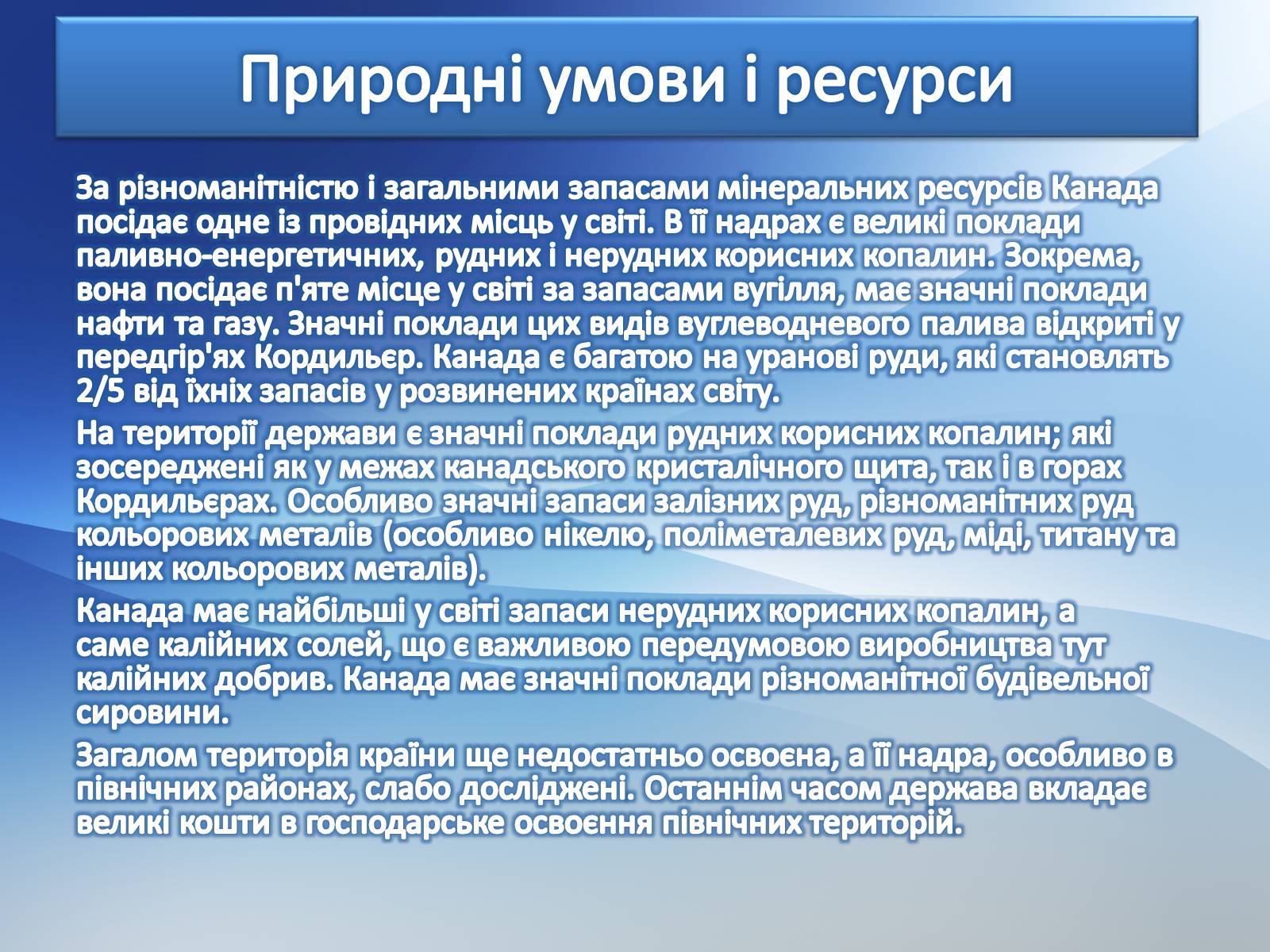 Природні умови і ресурси

За різноманітністю і загальними запасами мінеральних ресурсів Канада посідає одне із провідних місць у світі. В її надрах є великі поклади паливно-енергетичних, рудних і нерудних корисних копалин. Зокрема, вона посідає п'яте місце у світі за запасами вугілля, має значні поклади нафти та газу. Значні поклади цих видів вуглеводневого палива відкриті у передгір'ях Кордильєр. Канада є багатою на уранові руди, які становлять 2/5 від їхніх запасів у розвинених країнах світу.

На території держави є значні поклади рудних корисних копалин; які зосереджені як у межах канадського кристалічного щита, так і в горах Кордильєрах. Особливо значні запаси залізних руд, різноманітних руд кольорових металів (особливо нікелю, поліметалевих руд, міді, титану та інших кольорових металів).

Канада має найбільші у світі запаси нерудних корисних копалин, а саме калійних солей, що є важливою передумовою виробництва тут калійних добрив. Канада має значні поклади різноманітної будівельної сировини.

Загалом територія країни ще недостатньо освоєна, а її надра, особливо в північних районах, слабо досліджені. Останнім часом держава вкладає великі кошти в господарське освоєння північних територій.